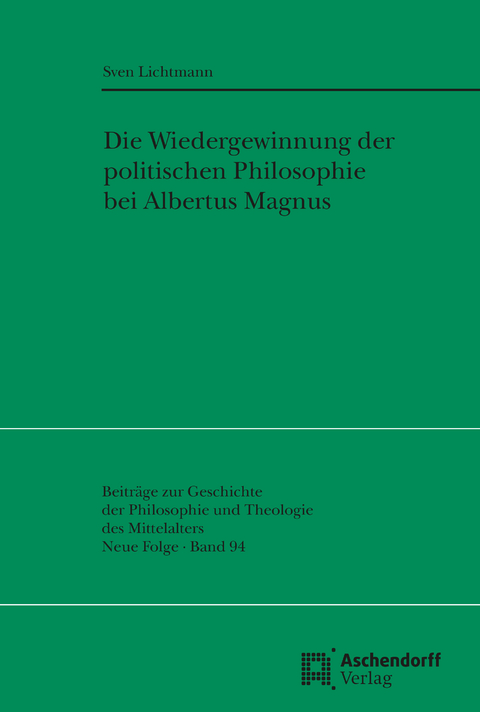 Sven Lichtmann

Die Wiedergewinnung der politischen Philosophie bei Albertus Magnus

Beiträge zur Geschichte der Philosophie und Theologie des Mittelalters
Neue Folge · Band 94

Aschendorff
Verlag